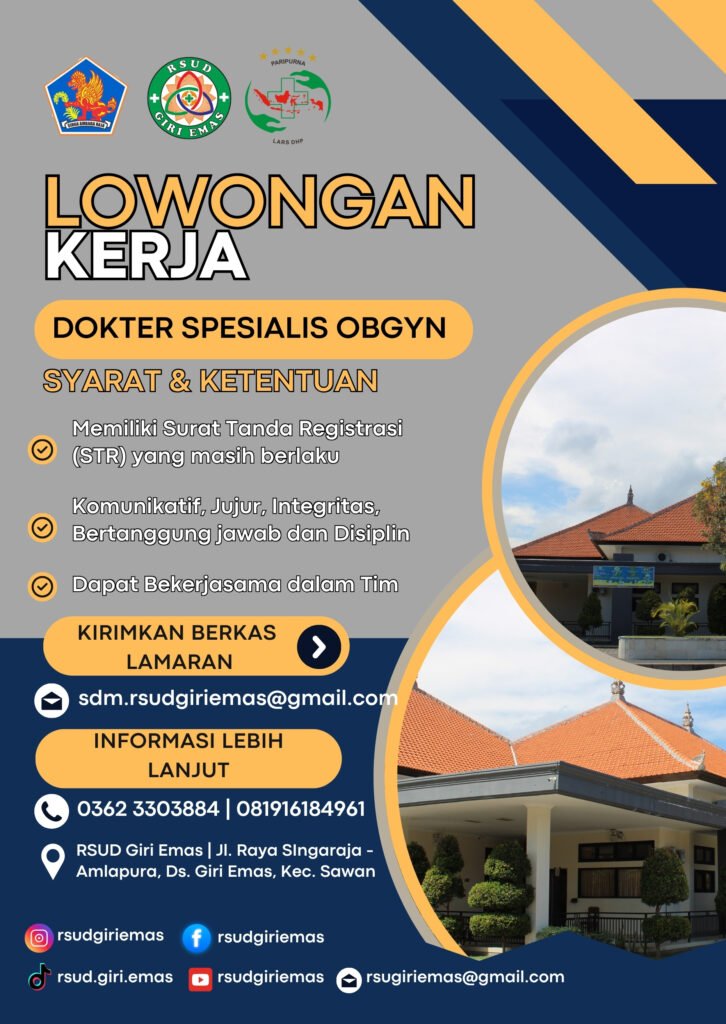 RSUD GIRI EMAS

PARIPURNA

LARS DHP

LOWONGAN KERJA

DOKTER SPESIALIS OBGYN

SYARAT & KETENTUAN

Memiliki Surat Tanda Registrasi (STR) yang masih berlaku

Komunikatif, Jujur, Integritas, Bertanggung jawab dan Disiplin

Dapat Bekerjasama dalam Tim

KIRIMKAN BERKAS LAMARAN

sdm.rsudgiriemas@gmail.com

INFORMASI LEBIH LANJUT

0362 3303884 | 081916184961

RSUD Giri Emas | Jl. Raya SIngaraja - Amlapura, Ds. Giri Emas, Kec. Sawan

rsudgiriemas
rsudgiriemas
rsud.giri.emas
rsudgiriemas
rsugiriemas@gmail.com